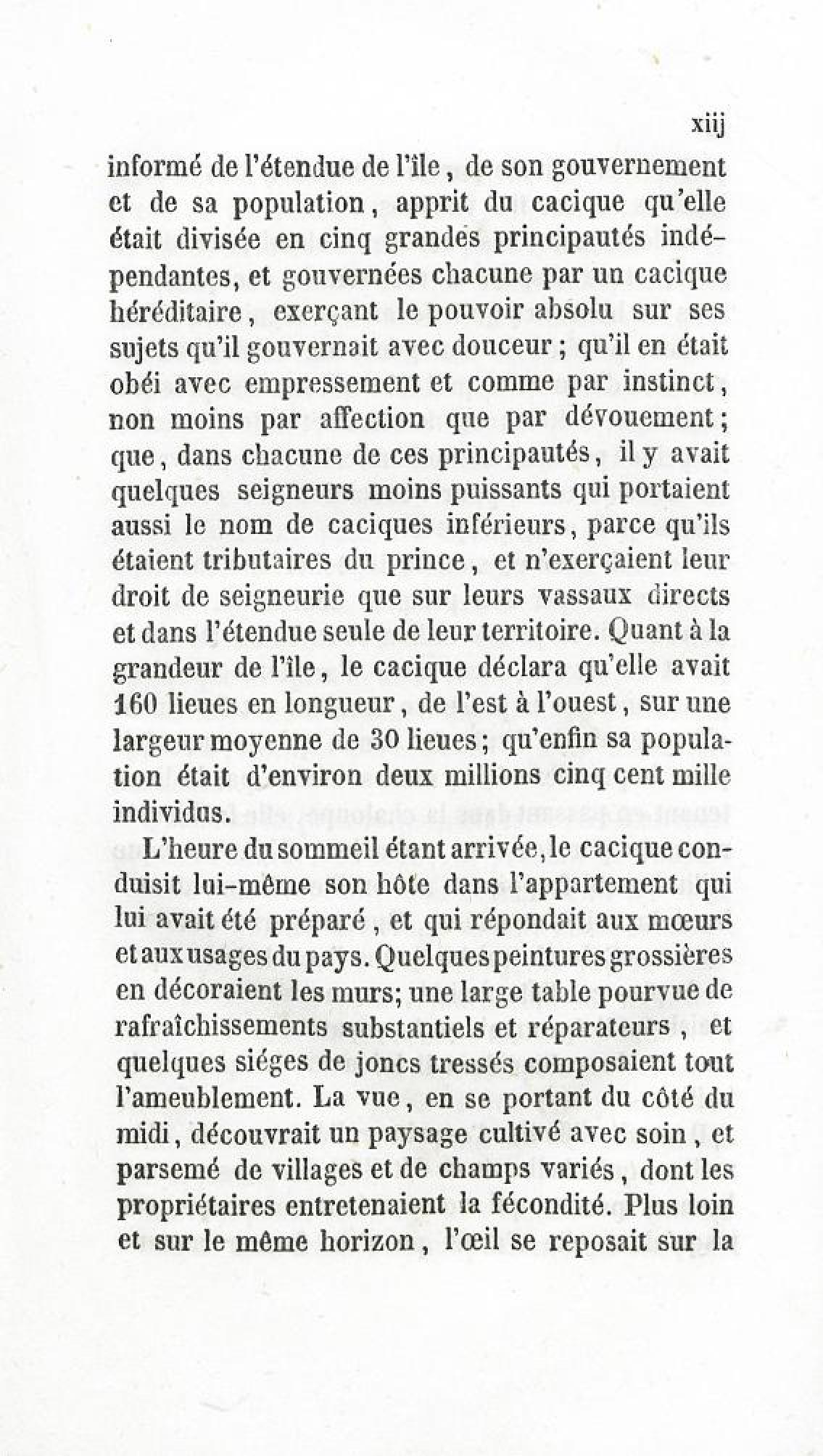 xiij

informé de l'étendue de l'île, de son gouvernement et de sa population, apprit du cacique qu'elle était divisée en cinq grandes principautés indépendantes, et gouvernées chacune par un cacique héréditaire, exerçant le pouvoir absolu sur ses sujets qu'il gouvernait avec douceur ; qu'il en était obéi avec empressement et comme par instinct, non moins par affection que par dévouement ; que, dans chacune de ces principautés, il y avait quelques seigneurs moins puissants qui portaient aussi le nom de caciques inférieurs, parce qu'ils étaient tributaires du prince, et n'exerçaient leur droit de seigneurie que sur leurs vassaux directs et dans l'étendue seule de leur territoire. Quant à la grandeur de l'île, le cacique déclara qu'elle avait 160 lieues en longueur, de l'est à l'ouest, sur une largeur moyenne de 30 lieues ; qu'enfin sa population était d'environ deux millions cinq cent mille individus.

L'heure du sommeil étant arrivée, le cacique conduisit lui-même son hôte dans l'appartement qui lui avait été préparé, et qui répondait aux mœurs et aux usages du pays. Quelques peintures grossières en décoraient les murs; une large table pourvue de rafraîchissements substantiels et réparateurs, et quelques siéges de joncs tressés composaient tout l'ameublement. La vue, en se portant du côté du midi, découvrait un paysage cultivé avec soin, et parsemé de villages et de champs variés, dont les propriétaires entretenaient la fécondité. Plus loin et sur le même horizon, l'œil se reposait sur la